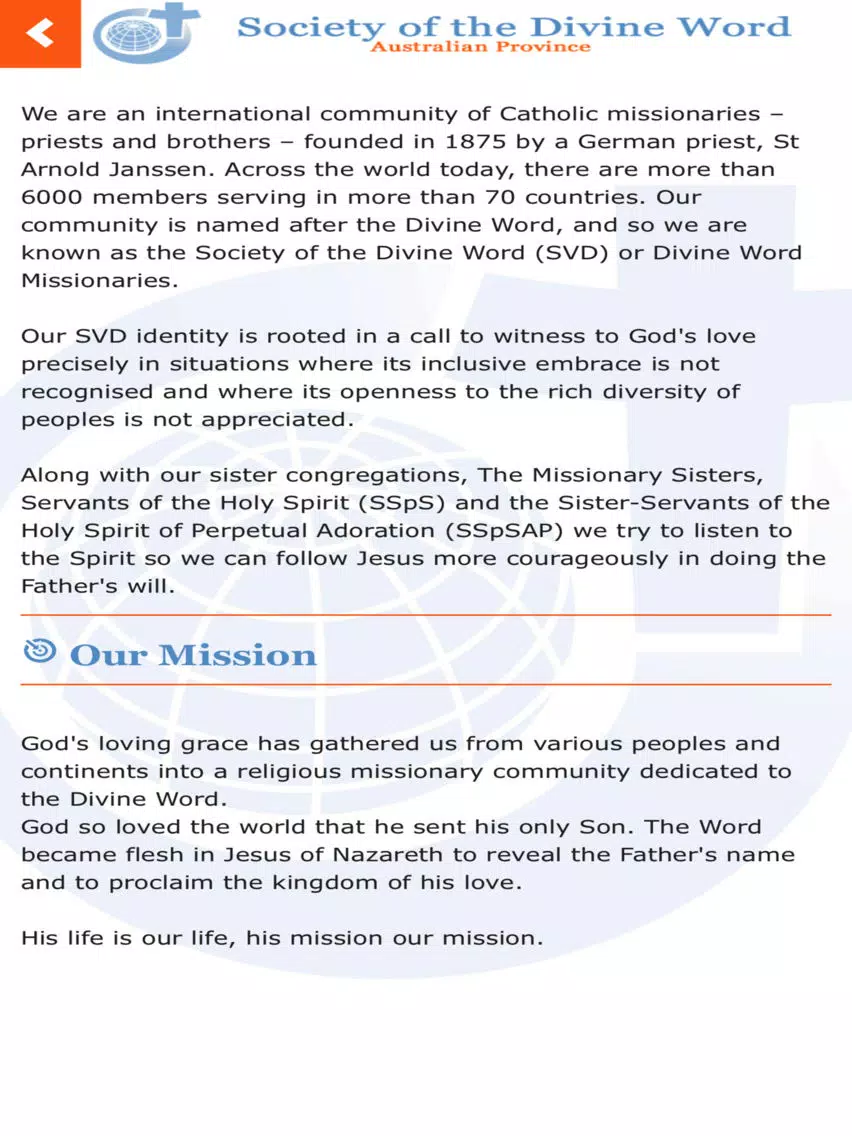 Society of the Divine Word
Australian Province

We are an international community of Catholic missionaries – priests and brothers – founded in 1875 by a German priest, St Arnold Janssen. Across the world today, there are more than 6000 members serving in more than 70 countries. Our community is named after the Divine Word, and so we are known as the Society of the Divine Word (SVD) or Divine Word Missionaries.

Our SVD identity is rooted in a call to witness to God's love precisely in situations where its inclusive embrace is not recognised and where its openness to the rich diversity of peoples is not appreciated.

Along with our sister congregations, The Missionary Sisters, Servants of the Holy Spirit (SSpS) and the Sister-Servants of the Holy Spirit of Perpetual Adoration (SSpSAP) we try to listen to the Spirit so we can follow Jesus more courageously in doing the Father's will.

Our Mission

God's loving grace has gathered us from various peoples and continents into a religious missionary community dedicated to the Divine Word.
God so loved the world that he sent his only Son. The Word became flesh in Jesus of Nazareth to reveal the Father's name and to proclaim the kingdom of his love.

His life is our life, his mission our mission.